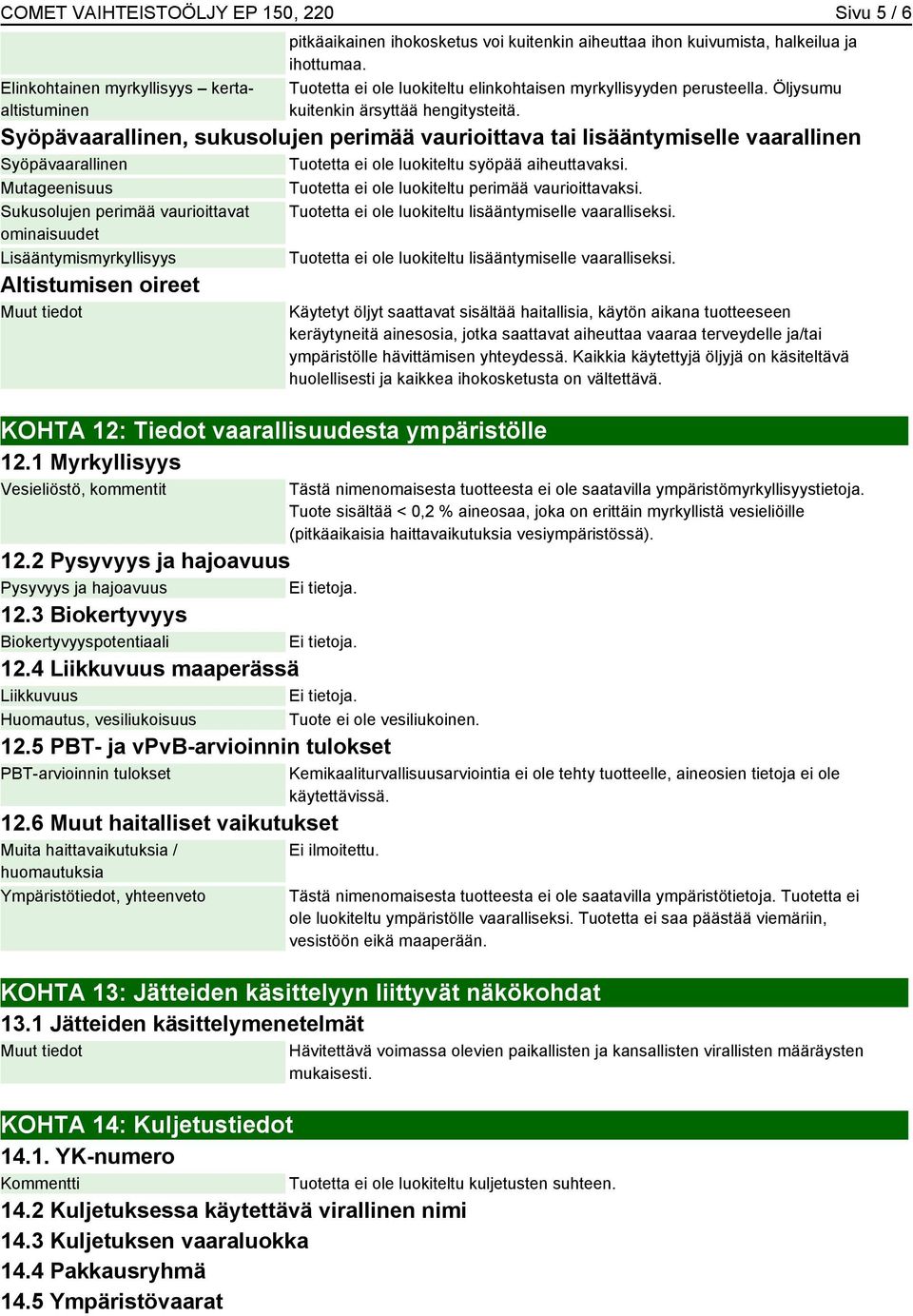 COMET VAIHTEISTOÖLJY EP 150, 220 Sivu 5 / 6

pitkäaikainen ihokosketus voi kuitenkin aiheuttaa ihon kuivumista, halkeilua ja ihottumaa.

Elinkohtainen myrkyllisyys – kerta-altistuminen
Tuotetta ei ole luokiteltu elinkohtaisen myrkyllisyyden perusteella. Öljysumu kuitenkin ärsyttää hengitysteitä.

Syöpävaarallinen, sukusolujen perimää vaurioittava tai lisääntymiselle vaarallinen

Syöpävaarallinen
Tuotetta ei ole luokiteltu syöpää aiheuttavaksi.

Mutageenisuus
Tuotetta ei ole luokiteltu perimää vaurioittavaksi.

Sukusolujen perimää vaurioittavat ominaisuudet
Tuotetta ei ole luokiteltu lisääntymiselle vaaralliseksi.

Lisääntymismyrkyllisyys
Tuotetta ei ole luokiteltu lisääntymiselle vaaralliseksi.

Altistumisen oireet

Muut tiedot
Käytetyt öljyt saattavat sisältää haitallisia, käytön aikana tuotteeseen keräytyneitä ainesosia, jotka saattavat aiheuttaa vaaraa terveydelle ja/tai ympäristölle hävittämisen yhteydessä. Kaikkia käytettyjä öljyjä on käsiteltävä huolellisesti ja kaikkea ihokosketusta on vältettävä.

KOHTA 12: Tiedot vaarallisuudesta ympäristölle

12.1 Myrkyllisyys

Vesieliöstö, kommentit
Tästä nimenomaisesta tuotteesta ei ole saatavilla ympäristömyrkyllisyystietoja. Tuote sisältää < 0,2 % aineosaa, joka on erittäin myrkyllistä vesieliöille (pitkäaikaisia haittavaikutuksia vesiympäristössä).

12.2 Pysyvyys ja hajoavuus

Pysyvyys ja hajoavuus
Ei tietoja.

12.3 Biokertyvyys

Biokertyvyyspotentiaali
Ei tietoja.

12.4 Liikkuvuus maaperässä

Liikkuvuus
Ei tietoja.

Huomautus, vesiliukoisuus
Tuote ei ole vesiliukoinen.

12.5 PBT- ja vPvB-arvioinnin tulokset

PBT-arvioinnin tulokset
Kemikaaliturvallisuusarviointia ei ole tehty tuotteelle, aineosien tietoja ei ole käytettävissä.

12.6 Muut haitalliset vaikutukset

Muita haittavaikutuksia / huomautuksia
Ei ilmoitettu.

Ympäristötiedot, yhteenveto
Tästä nimenomaisesta tuotteesta ei ole saatavilla ympäristötietoja. Tuotetta ei ole luokiteltu ympäristölle vaaralliseksi. Tuotetta ei saa päästää viemäriin, vesistöön eikä maaperään.

KOHTA 13: Jätteiden käsittelyyn liittyvät näkökohdat

13.1 Jätteiden käsittelymenetelmät

Muut tiedot
Hävitettävä voimassa olevien paikallisten ja kansallisten virallisten määräysten mukaisesti.

KOHTA 14: Kuljetustiedot

14.1. YK-numero

Kommentti
Tuotetta ei ole luokiteltu kuljetusten suhteen.

14.2 Kuljetuksessa käytettävä virallinen nimi

14.3 Kuljetuksen vaaraluokka

14.4 Pakkausryhmä

14.5 Ympäristövaarat